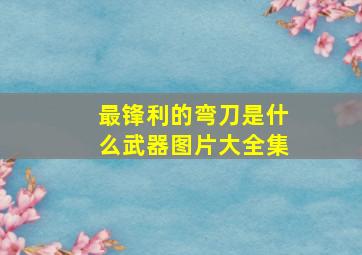 最锋利的弯刀是什么武器图片大全集